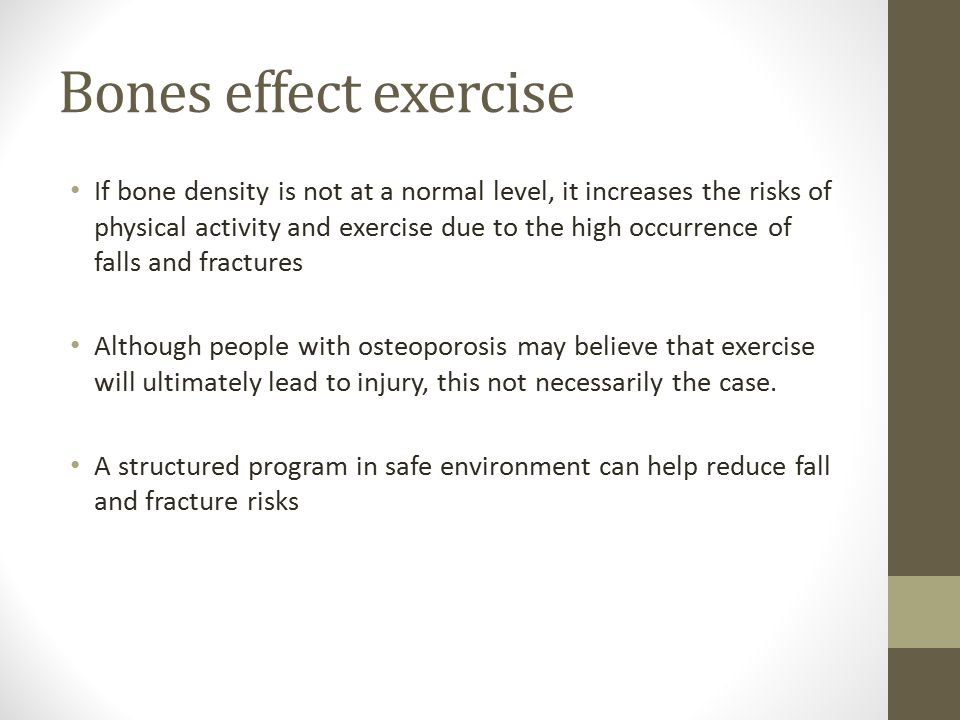 Bones effect exercise

• If bone density is not at a normal level, it increases the risks of physical activity and exercise due to the high occurrence of falls and fractures

• Although people with osteoporosis may believe that exercise will ultimately lead to injury, this not necessarily the case.

• A structured program in safe environment can help reduce fall and fracture risks